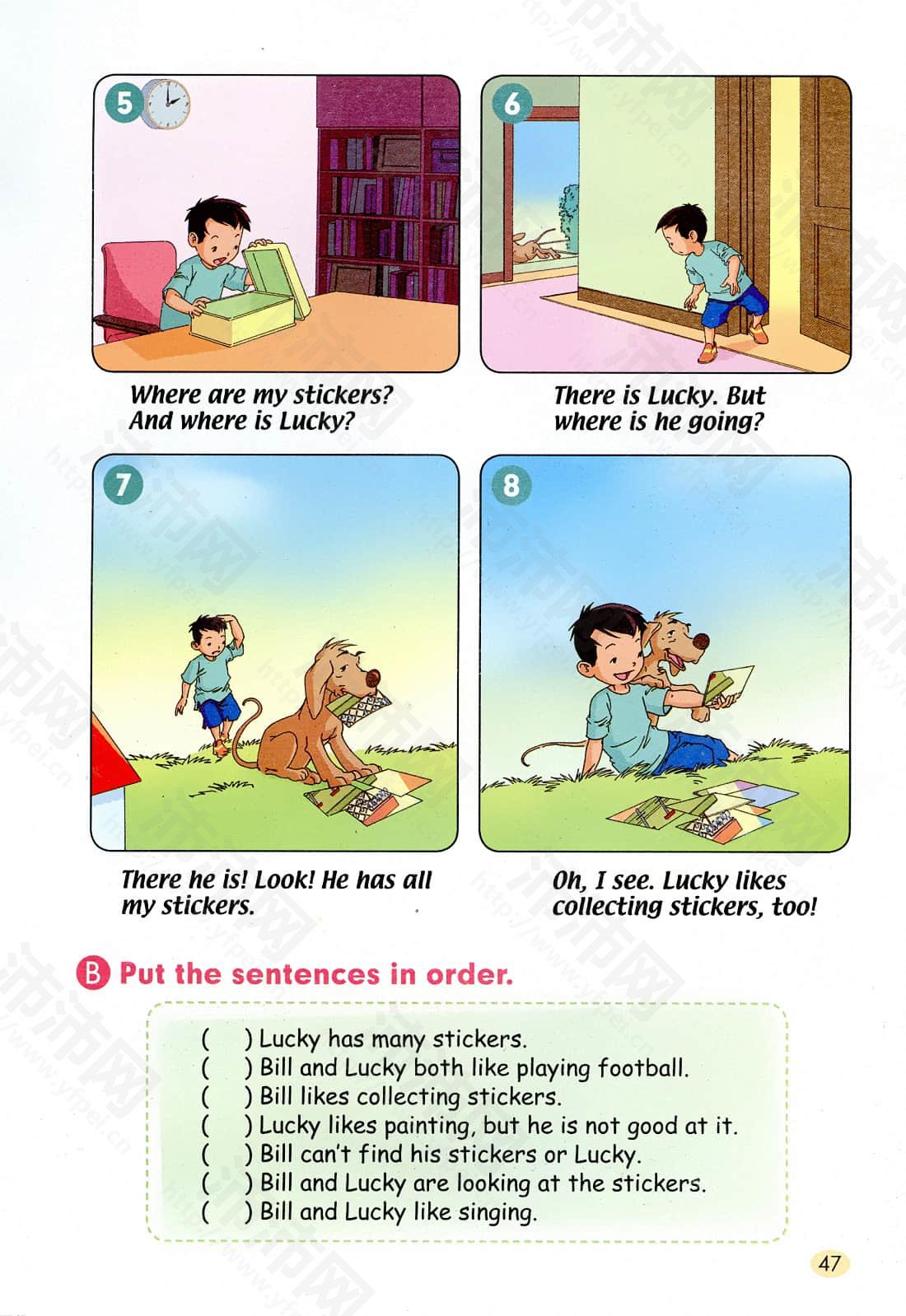 5

Where are my stickers? And where is Lucky?

6

There is Lucky. But where is he going?

7

There he is! Look! He has all my stickers.

8

Oh, I see. Lucky likes collecting stickers, too!

B Put the sentences in order.

( ) Lucky has many stickers.
( ) Bill and Lucky both like playing football.
( ) Bill likes collecting stickers.
( ) Lucky likes painting, but he is not good at it.
( ) Bill can't find his stickers or Lucky.
( ) Bill and Lucky are looking at the stickers.
( ) Bill and Lucky like singing.

47

沛沛网 http://www.yfpei.cn